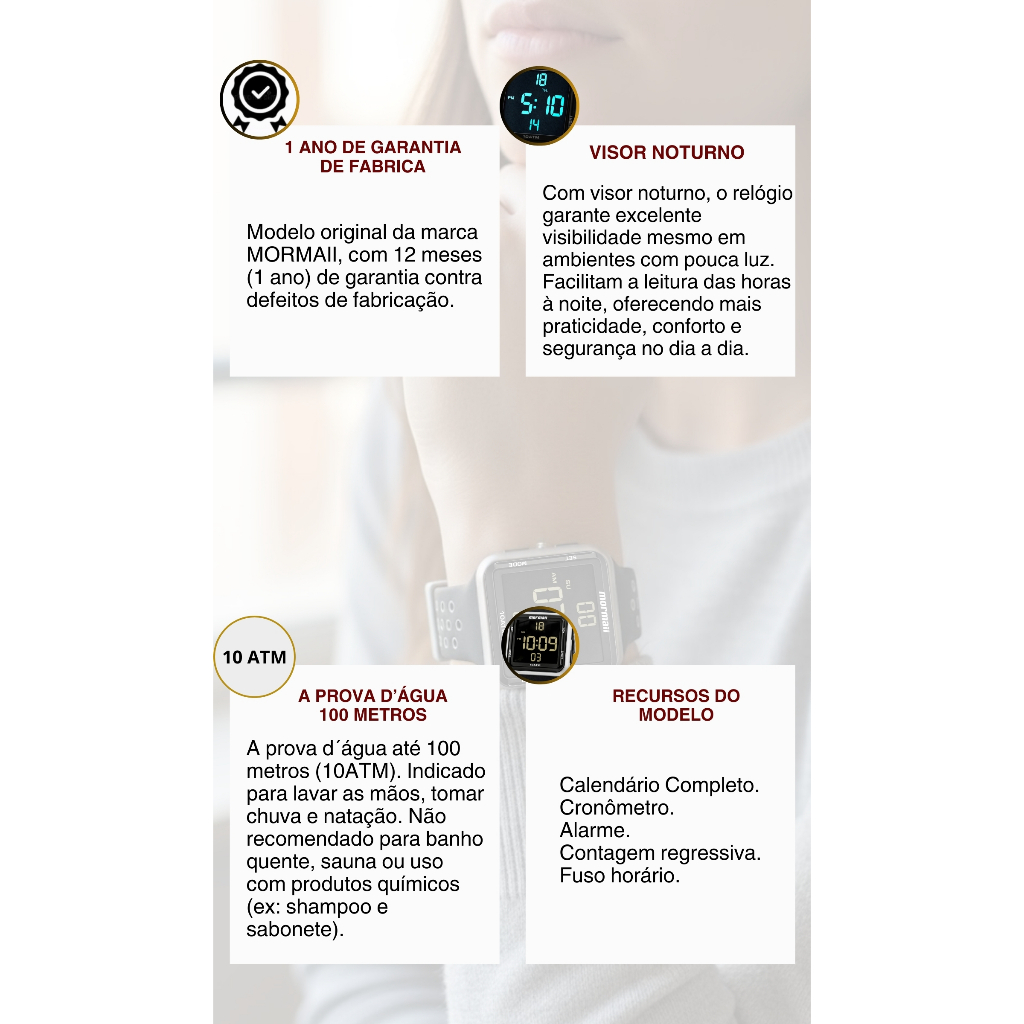 1 ANO DE GARANTIA DE FABRICA

Modelo original da marca MORMAII, com 12 meses (1 ano) de garantia contra defeitos de fabricação.

18
5:10
14

VISOR NOTURNO

Com visor noturno, o relógio garante excelente visibilidade mesmo em ambientes com pouca luz. Facilitam a leitura das horas à noite, oferecendo mais praticidade, conforto e segurança no dia a dia.

mormaii

10 ATM

A PROVA D'ÁGUA 100 METROS

A prova d´água até 100 metros (10ATM). Indicado para lavar as mãos, tomar chuva e natação. Não recomendado para banho quente, sauna ou uso com produtos químicos (ex: shampoo e sabonete).

18
10:09
03

RECURSOS DO MODELO

Calendário Completo.
Cronômetro.
Alarme.
Contagem regressiva.
Fuso horário.